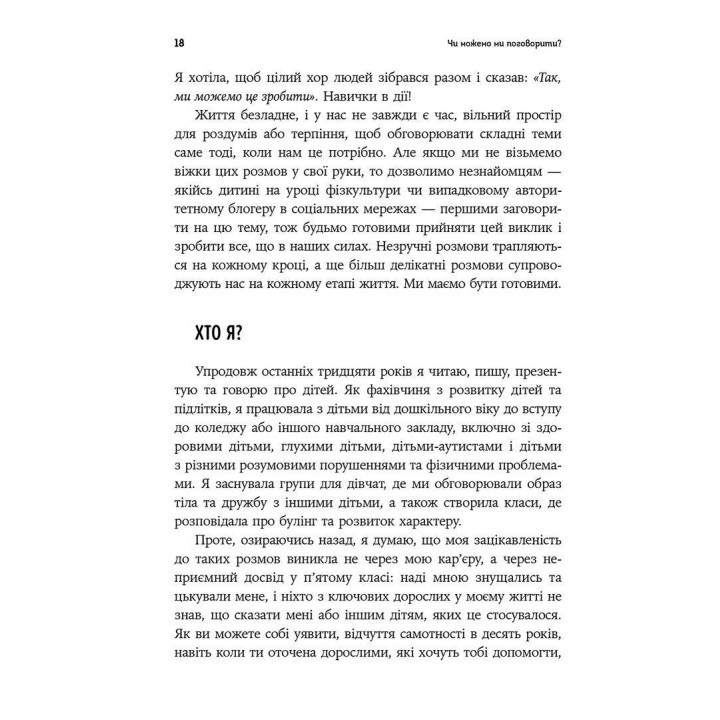 18

Чи можемо ми поговорити?

Я хотіла, щоб цілий хор людей зібрався разом і сказав: «Так, ми можемо це зробити». Навички в дії!

Життя безладне, і у нас не завжди є час, вільний простір для роздумів або терпіння, щоб обговорювати складні теми саме тоді, коли нам це потрібно. Але якщо ми не візьмемо віжки цих розмов у свої руки, то дозволимо незнайомцям — якійсь дитині на уроці фізкультури чи випадковому авторитетному блогеру в соціальних мережах — першими заговорити на цю тему, тож будьмо готовими прийняти цей виклик і зробити все, що в наших силах. Незручні розмови трапляються на кожному кроці, а ще більш делікатні розмови супроводжують нас на кожному етапі життя. Ми маємо бути готовими.

ХТО Я?

Упродовж останніх тридцяти років я читаю, пишу, презентую та говорю про дітей. Як фахівчиня з розвитку дітей та підлітків, я працювала з дітьми від дошкільного віку до вступу до коледжу або іншого навчального закладу, включно зі здоровими дітьми, глухими дітьми, дітьми-аутистами і дітьми з різними розумовими порушеннями та фізичними проблемами. Я заснувала групи для дівчат, де ми обговорювали образ тіла та дружбу з іншими дітьми, а також створила класи, де розповідала про булінг та розвиток характеру.

Проте, озираючись назад, я думаю, що моя зацікавленість до таких розмов виникла не через мою кар'єру, а через неприємний досвід у п'ятому класі: наді мною знущались та цькували мене, і ніхто з ключових дорослих у моєму житті не знав, що сказати мені або іншим дітям, яких це стосувалося. Як ви можете собі уявити, відчуття самотності в десять років, навіть коли ти оточена дорослими, які хочуть тобі допомогти,